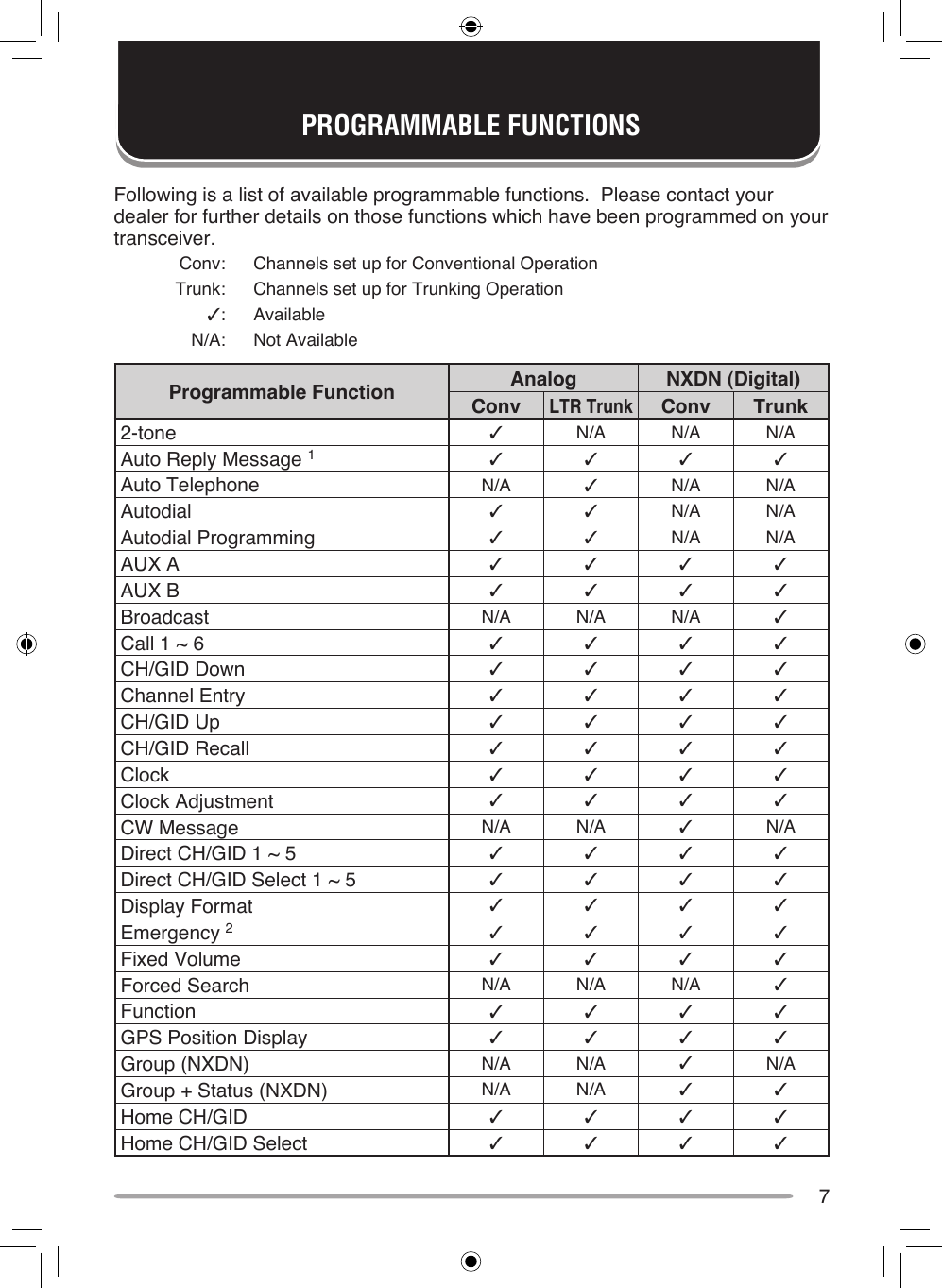 PROGRAMMABLE FUNCTIONS

Following is a list of available programmable functions. Please contact your dealer for further details on those functions which have been programmed on your transceiver.

Conv: Channels set up for Conventional Operation
Trunk: Channels set up for Trunking Operation
✓: Available
N/A: Not Available

| Programmable Function | Analog Conv | Analog LTR Trunk | NXDN (Digital) Conv | NXDN (Digital) Trunk |
|---|---|---|---|---|
| 2-tone | ✓ | N/A | N/A | N/A |
| Auto Reply Message $^1$ | ✓ | ✓ | ✓ | ✓ |
| Auto Telephone | N/A | ✓ | N/A | N/A |
| Autodial | ✓ | ✓ | N/A | N/A |
| Autodial Programming | ✓ | ✓ | N/A | N/A |
| AUX A | ✓ | ✓ | ✓ | ✓ |
| AUX B | ✓ | ✓ | ✓ | ✓ |
| Broadcast | N/A | N/A | N/A | ✓ |
| Call 1 ~ 6 | ✓ | ✓ | ✓ | ✓ |
| CH/GID Down | ✓ | ✓ | ✓ | ✓ |
| Channel Entry | ✓ | ✓ | ✓ | ✓ |
| CH/GID Up | ✓ | ✓ | ✓ | ✓ |
| CH/GID Recall | ✓ | ✓ | ✓ | ✓ |
| Clock | ✓ | ✓ | ✓ | ✓ |
| Clock Adjustment | ✓ | ✓ | ✓ | ✓ |
| CW Message | N/A | N/A | ✓ | N/A |
| Direct CH/GID 1 ~ 5 | ✓ | ✓ | ✓ | ✓ |
| Direct CH/GID Select 1 ~ 5 | ✓ | ✓ | ✓ | ✓ |
| Display Format | ✓ | ✓ | ✓ | ✓ |
| Emergency $^2$ | ✓ | ✓ | ✓ | ✓ |
| Fixed Volume | ✓ | ✓ | ✓ | ✓ |
| Forced Search | N/A | N/A | N/A | ✓ |
| Function | ✓ | ✓ | ✓ | ✓ |
| GPS Position Display | ✓ | ✓ | ✓ | ✓ |
| Group (NXDN) | N/A | N/A | ✓ | N/A |
| Group + Status (NXDN) | N/A | N/A | ✓ | ✓ |
| Home CH/GID | ✓ | ✓ | ✓ | ✓ |
| Home CH/GID Select | ✓ | ✓ | ✓ | ✓ |

7